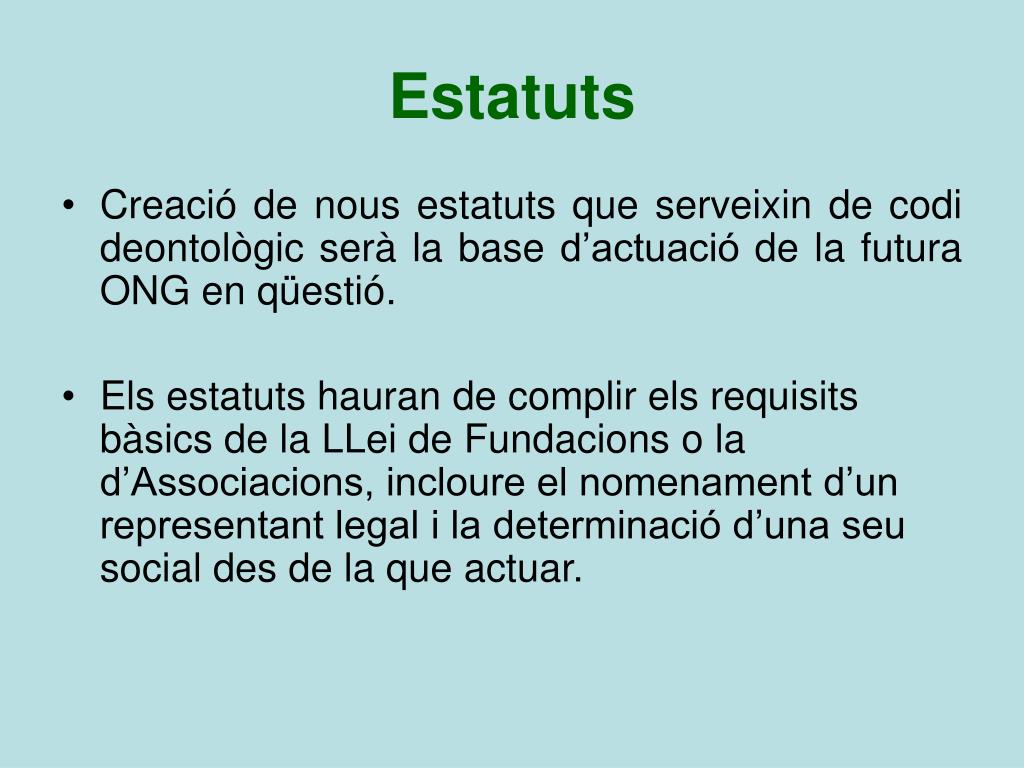 Estatuts

• Creació de nous estatuts que serveixin de codi deontològic serà la base d’actuació de la futura ONG en qüestió.

• Els estatuts hauran de complir els requisits bàsics de la LLei de Fundacions o la d’Associacions, incloure el nomenament d’un representant legal i la determinació d’una seu social des de la que actuar.